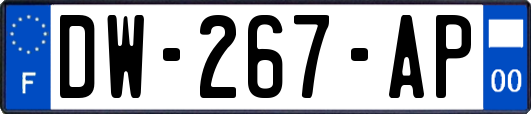 F
DW-267-AP
00